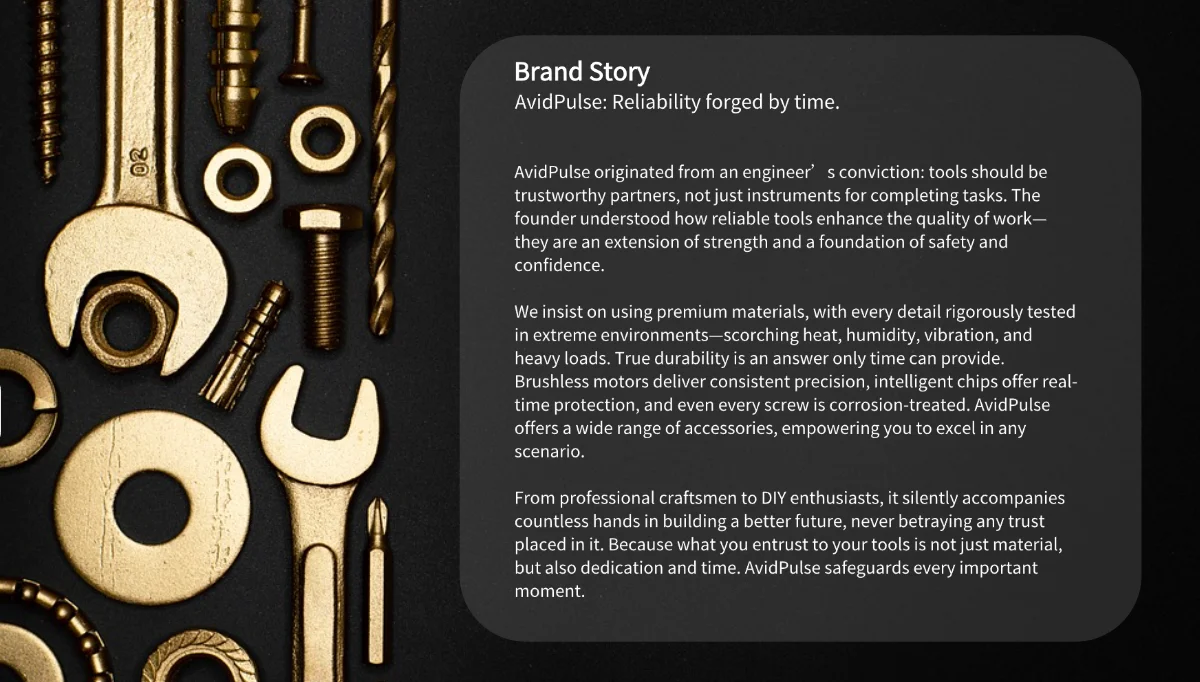 Brand Story
AvidPulse: Reliability forged by time.

AvidPulse originated from an engineer's conviction: tools should be trustworthy partners, not just instruments for completing tasks. The founder understood how reliable tools enhance the quality of work—they are an extension of strength and a foundation of safety and confidence.

We insist on using premium materials, with every detail rigorously tested in extreme environments—scorching heat, humidity, vibration, and heavy loads. True durability is an answer only time can provide. Brushless motors deliver consistent precision, intelligent chips offer real-time protection, and even every screw is corrosion-treated. AvidPulse offers a wide range of accessories, empowering you to excel in any scenario.

From professional craftsmen to DIY enthusiasts, it silently accompanies countless hands in building a better future, never betraying any trust placed in it. Because what you entrust to your tools is not just material, but also dedication and time. AvidPulse safeguards every important moment.